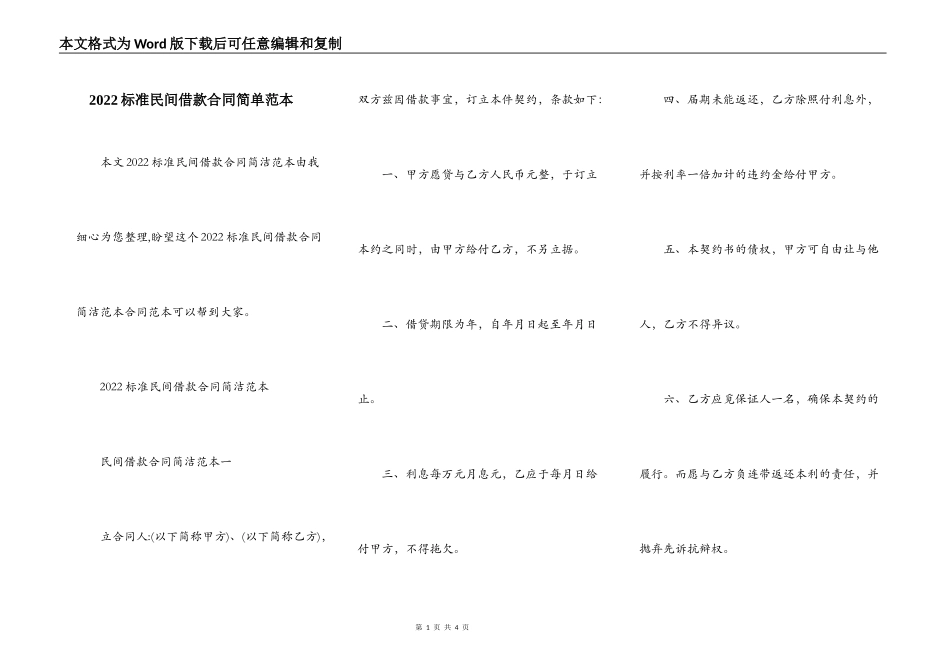 本文格式为Word版下载后可任意编辑和复制

2022标准民间借款合同简单范本

本文2022标准民间借款合同简洁范本由我细心为您整理,盼望这个2022标准民间借款合同简洁范本合同范本可以帮到大家。

2022标准民间借款合同简洁范本

民间借款合同简洁范本一

立合同人:(以下简称甲方)、(以下简称乙方),双方兹因借款事宜,订立本件契约,条款如下:

一、甲方愿贷与乙方人民币元整,于订立本约之同时,由甲方给付乙方,不另立据。

二、借贷期限为年,自年月日起至年月日止。

三、利息每万元月息元,乙应于每月日给付甲方,不得拖欠。

四、届期未能返还,乙方除照付利息外,并按利率一倍加计的违约金给付甲方。

五、本契约书的债权,甲方可自由让与他人,乙方不得异议。

六、乙方应觅保证人一名,确保本契约的履行。而愿与乙方负连带返还本利的责任,并抛弃先诉抗辩权。

第 1 页 共 4 页